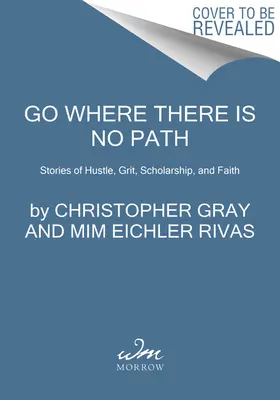 COVER TO BE REVEALED

GO WHERE THERE IS NO PATH

Stories of Hustle, Grit, Scholarship, and Faith

by CHRISTOPHER GRAY AND MIM EICHLER RIVAS

wm
MORROW